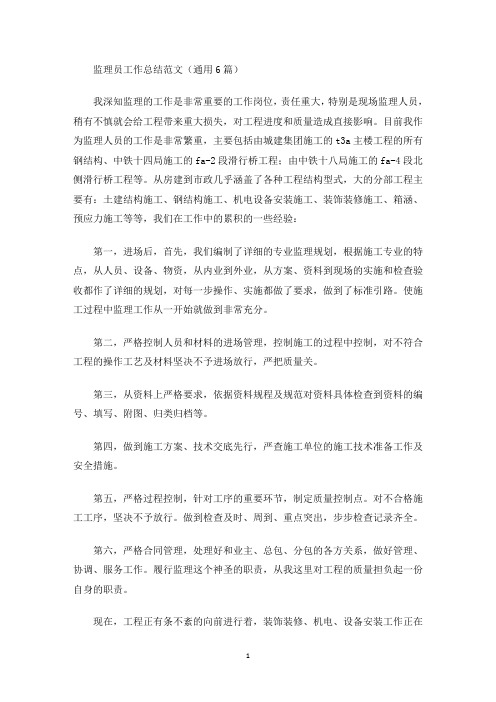 监理员工作总结范文（通用6篇）

我深知监理的工作是非常重要的工作岗位，责任重大，特别是现场监理人员，稍有不慎就会给工程带来重大损失，对工程进度和质量造成直接影响。目前我作为监理人员的工作是非常繁重，主要包括由城建集团施工的t3a主楼工程的所有钢结构、中铁十四局施工的fa-2段滑行桥工程；由中铁十八局施工的fa-4段北侧滑行桥工程等。从房建到市政几乎涵盖了各种工程结构型式，大的分部工程主要有：土建结构施工、钢结构施工、机电设备安装施工、装饰装修施工、箱涵、预应力施工等等，我们在工作中的累积的一些经验：

第一，进场后，首先，我们编制了详细的专业监理规划，根据施工专业的特点，从人员、设备、物资，从内业到外业，从方案、资料到现场的实施和检查验收都作了详细的规划，对每一步操作、实施都做了要求，做到了标准引路。使施工过程中监理工作从一开始就做到非常充分。

第二，严格控制人员和材料的进场管理，控制施工的过程中控制，对不符合工程的操作工艺及材料坚决不予进场放行，严把质量关。

第三，从资料上严格要求，依据资料规程及规范对资料具体检查到资料的编号、填写、附图、归类归档等。

第四，做到施工方案、技术交底先行，严查施工单位的施工技术准备工作及安全措施。

第五，严格过程控制，针对工序的重要环节，制定质量控制点。对不合格施工工序，坚决不予放行。做到检查及时、周到、重点突出，步步检查记录齐全。

第六，严格合同管理，处理好和业主、总包、分包的各方关系，做好管理、协调、服务工作。履行监理这个神圣的职责，从我这里对工程的质量担负起一份自身的职责。

现在，工程正有条不紊的向前进行着，装饰装修、机电、设备安装工作正在

1